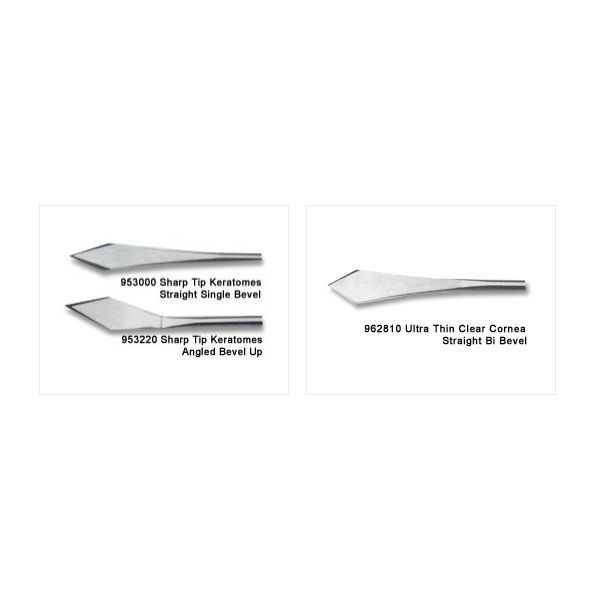 953000 Sharp Tip Keratomes
Straight Single Bevel

953220 Sharp Tip Keratomes
Angled Bevel Up

962810 Ultra Thin Clear Cornea
Straight Bi Bevel